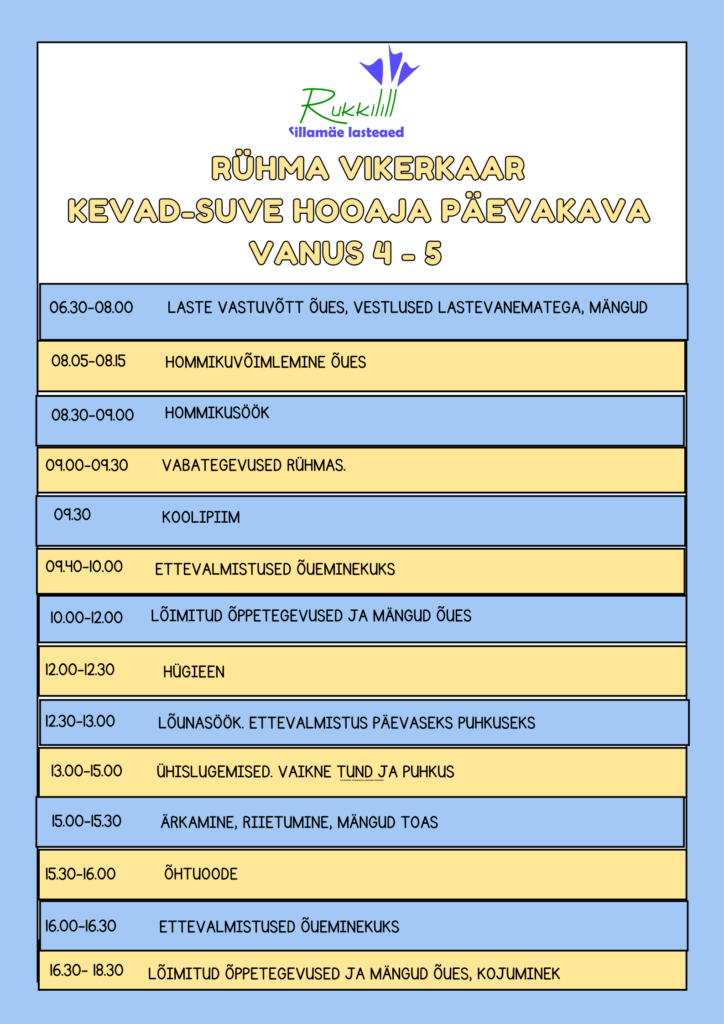 Rukkilill
Sillamäe lasteaed

RÜHMA VIKERKAAR
KEVAD-SUVE HOOAJA PÄEVAKAVA
VANUS 4 - 5

06.30-08.00 LASTE VASTUVÕTT ÕUES, VESTLUSED LASTEVANEMATEGA, MÄNGUD

08.05-08.15 HOMMIKUVÕIMLEMINE ÕUES

08.30-09.00 HOMMIKUSÖÖK

09.00-09.30 VABATEGEVUSED RÜHMAS.

09.30 KOOLIPIIM

09.40-10.00 ETTEVALMISTUSED ÕUEMINEKUKS

10.00-12.00 LÕIMITUD ÕPPETEGEVUSED JA MÄNGUD ÕUES

12.00-12.30 HÜGIEEN

12.30-13.00 LÕUNASÖÖK. ETTEVALMISTUS PÄEVASEKS PUHKUSEKS

13.00-15.00 ÜHISLUGEMISED. VAIKNE TUND JA PUHKUS

15.00-15.30 ÄRKAMINE, RIIETUMINE, MÄNGUD TOAS

15.30-16.00 ÕHTUOODE

16.00-16.30 ETTEVALMISTUSED ÕUEMINEKUKS

16.30- 18.30 LÕIMITUD ÕPPETEGEVUSED JA MÄNGUD ÕUES, KOJUMINEK